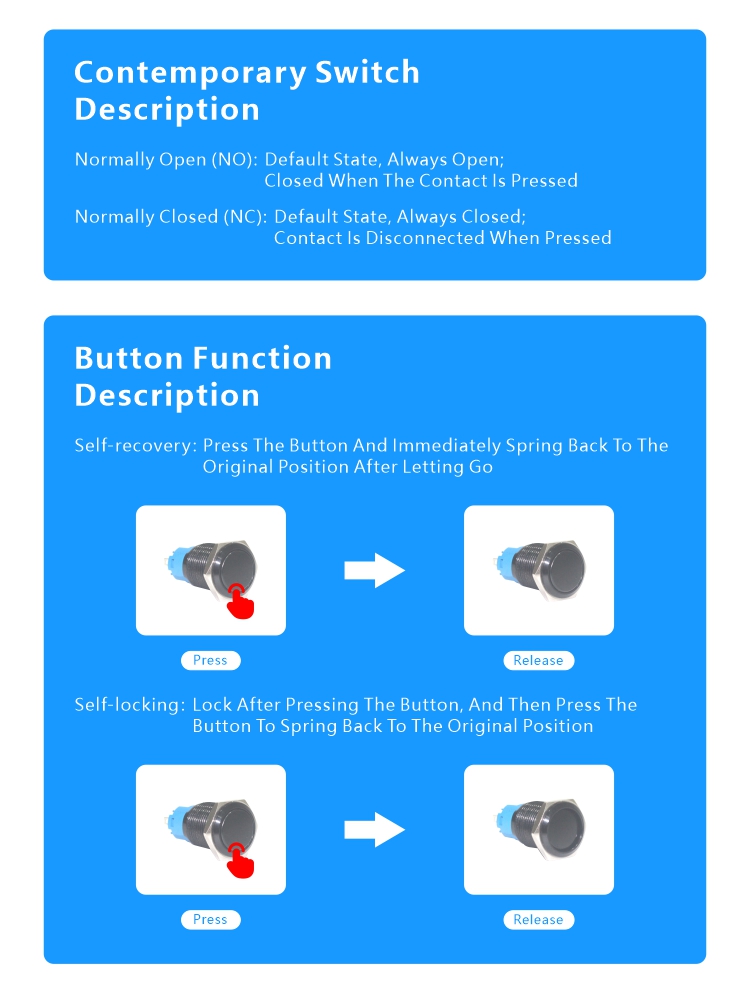 Contemporary Switch Description

Normally Open (NO): Default State, Always Open; Closed When The Contact Is Pressed

Normally Closed (NC): Default State, Always Closed; Contact Is Disconnected When Pressed

Button Function Description

Self-recovery: Press The Button And Immediately Spring Back To The Original Position After Letting Go

Press

Release

Self-locking: Lock After Pressing The Button, And Then Press The Button To Spring Back To The Original Position

Press

Release